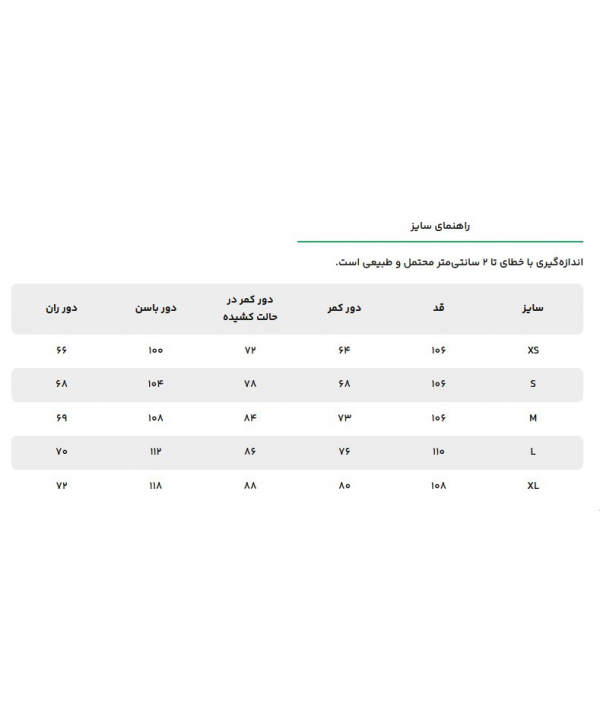 راهنمای سایز

اندازه‌گیری با خطای تا ۲ سانتی‌متر محتمل و طبیعی است.

| سایز | قد | دور کمر | دور کمر در حالت کشیده | دور باسن | دور ران |
|---|---|---|---|---|---|
| XS | ۱۰۶ | ۶۴ | ۷۲ | ۱۰۰ | ۶۶ |
| S | ۱۰۶ | ۶۸ | ۷۸ | ۱۰۴ | ۶۸ |
| M | ۱۰۶ | ۷۳ | ۸۴ | ۱۰۸ | ۶۹ |
| L | ۱۱۰ | ۷۶ | ۸۶ | ۱۱۲ | ۷۰ |
| XL | ۱۰۸ | ۸۰ | ۸۸ | ۱۱۸ | ۷۲ |